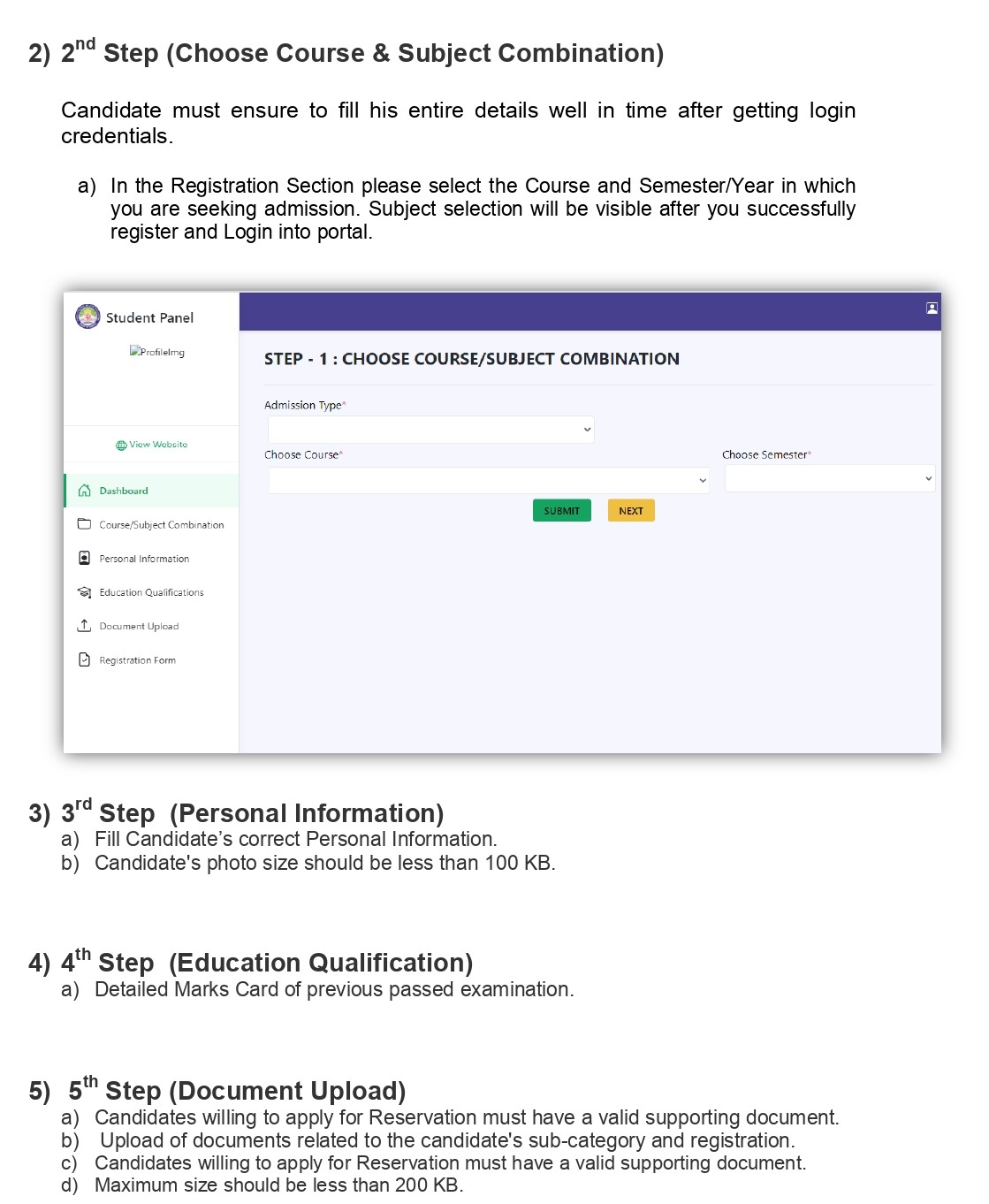 2) 2$^{nd}$ Step (Choose Course & Subject Combination)

Candidate must ensure to fill his entire details well in time after getting login credentials.

a) In the Registration Section please select the Course and Semester/Year in which you are seeking admission. Subject selection will be visible after you successfully register and Login into portal.

Student Panel

ProfileImg

View Website

Dashboard

Course/Subject Combination

Personal Information

Education Qualifications

Document Upload

Registration Form

STEP - 1 : CHOOSE COURSE/SUBJECT COMBINATION

Admission Type*

Choose Course*

Choose Semester*

SUBMIT

NEXT

3) 3$^{rd}$ Step (Personal Information)
a) Fill Candidate's correct Personal Information.
b) Candidate's photo size should be less than 100 KB.

4) 4$^{th}$ Step (Education Qualification)
a) Detailed Marks Card of previous passed examination.

5) 5$^{th}$ Step (Document Upload)
a) Candidates willing to apply for Reservation must have a valid supporting document.
b) Upload of documents related to the candidate's sub-category and registration.
c) Candidates willing to apply for Reservation must have a valid supporting document.
d) Maximum size should be less than 200 KB.